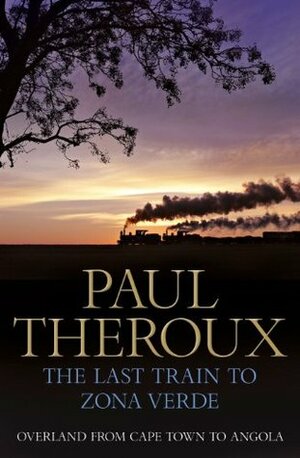 PAUL
THEROUX

THE LAST TRAIN TO
ZONA VERDE

OVERLAND FROM CAPE TOWN TO ANGOLA